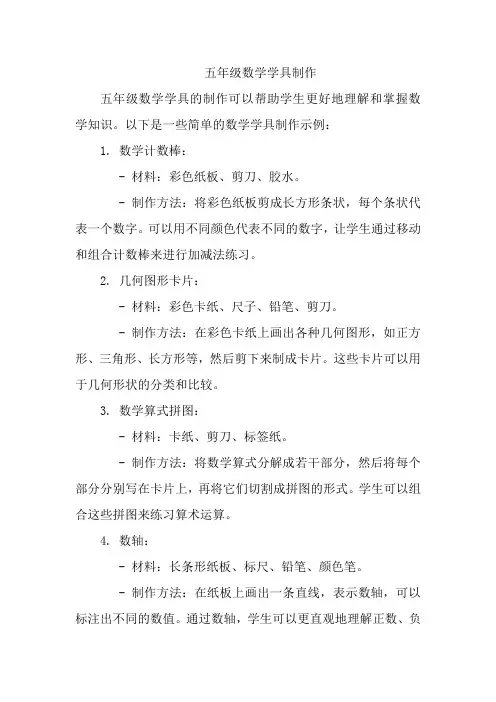 五年级数学学具制作

五年级数学学具的制作可以帮助学生更好地理解和掌握数学知识。以下是一些简单的数学学具制作示例：

1. 数学计数棒：

- 材料：彩色纸板、剪刀、胶水。

- 制作方法：将彩色纸板剪成长方形条状，每个条状代表一个数字。可以用不同颜色代表不同的数字，让学生通过移动和组合计数棒来进行加减法练习。

2. 几何图形卡片：

- 材料：彩色卡纸、尺子、铅笔、剪刀。

- 制作方法：在彩色卡纸上画出各种几何图形，如正方形、三角形、长方形等，然后剪下来制成卡片。这些卡片可以用于几何形状的分类和比较。

3. 数学算式拼图：

- 材料：卡纸、剪刀、标签纸。

- 制作方法：将数学算式分解成若干部分，然后将每个部分分别写在卡片上，再将它们切割成拼图的形式。学生可以组合这些拼图来练习算术运算。

4. 数轴：

- 材料：长条形纸板、标尺、铅笔、颜色笔。

- 制作方法：在纸板上画出一条直线，表示数轴，可以标注出不同的数值。通过数轴，学生可以更直观地理解正数、负